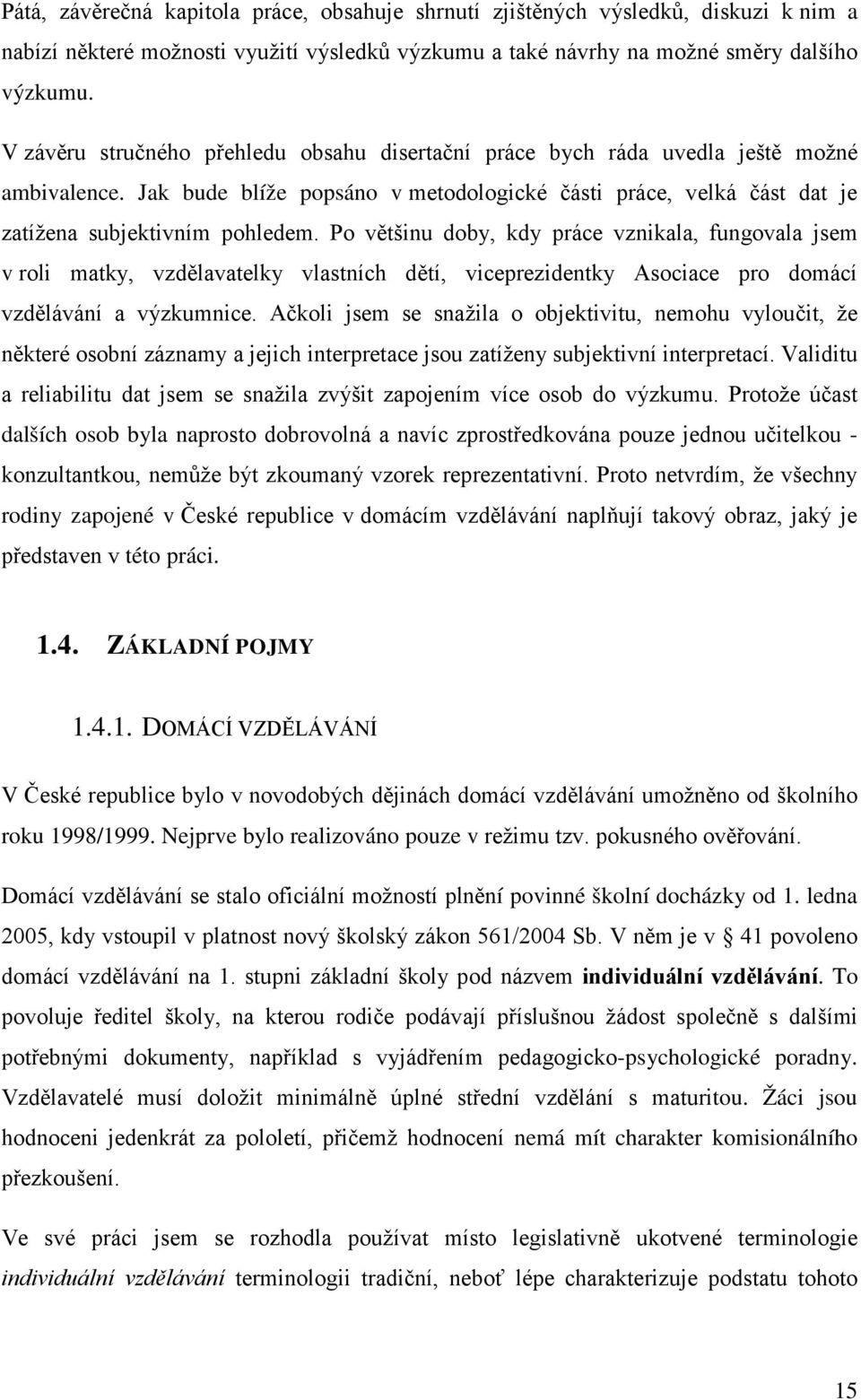 Pátá, závěrečná kapitola práce, obsahuje shrnutí zjištěných výsledků, diskuzi k nim a nabízí některé možnosti využití výsledků výzkumu a také návrhy na možné směry dalšího výzkumu.

V závěru stručného přehledu obsahu disertační práce bych ráda uvedla ještě možné ambivalence. Jak bude blíže popsáno v metodologické části práce, velká část dat je zatížena subjektivním pohledem. Po většinu doby, kdy práce vznikala, fungovala jsem v roli matky, vzdělavatelky vlastních dětí, viceprezidentky Asociace pro domácí vzdělávání a výzkumnice. Ačkoli jsem se snažila o objektivitu, nemohu vyloučit, že některé osobní záznamy a jejich interpretace jsou zatíženy subjektivní interpretací. Validitu a reliabilitu dat jsem se snažila zvýšit zapojením více osob do výzkumu. Protože účast dalších osob byla naprosto dobrovolná a navíc zprostředkována pouze jednou učitelkou - konzultantkou, nemůže být zkoumaný vzorek reprezentativní. Proto netvrdím, že všechny rodiny zapojené v České republice v domácím vzdělávání naplňují takový obraz, jaký je představen v této práci.

1.4. ZÁKLADNÍ POJMY

1.4.1. DOMÁCÍ VZDĚLÁVÁNÍ

V České republice bylo v novodobých dějinách domácí vzdělávání umožněno od školního roku 1998/1999. Nejprve bylo realizováno pouze v režimu tzv. pokusného ověřování.

Domácí vzdělávání se stalo oficiální možností plnění povinné školní docházky od 1. ledna 2005, kdy vstoupil v platnost nový školský zákon 561/2004 Sb. V něm je v  41 povoleno domácí vzdělávání na 1. stupni základní školy pod názvem individuální vzdělávání. To povoluje ředitel školy, na kterou rodiče podávají příslušnou žádost společně s dalšími potřebnými dokumenty, například s vyjádřením pedagogicko-psychologické poradny. Vzdělavatelé musí doložit minimálně úplné střední vzdělání s maturitou. Žáci jsou hodnoceni jedenkrát za pololetí, přičemž hodnocení nemá mít charakter komisionálního přezkoušení.

Ve své práci jsem se rozhodla používat místo legislativně ukotvené terminologie individuální vzdělávání terminologii tradiční, neboť lépe charakterizuje podstatu tohoto

15